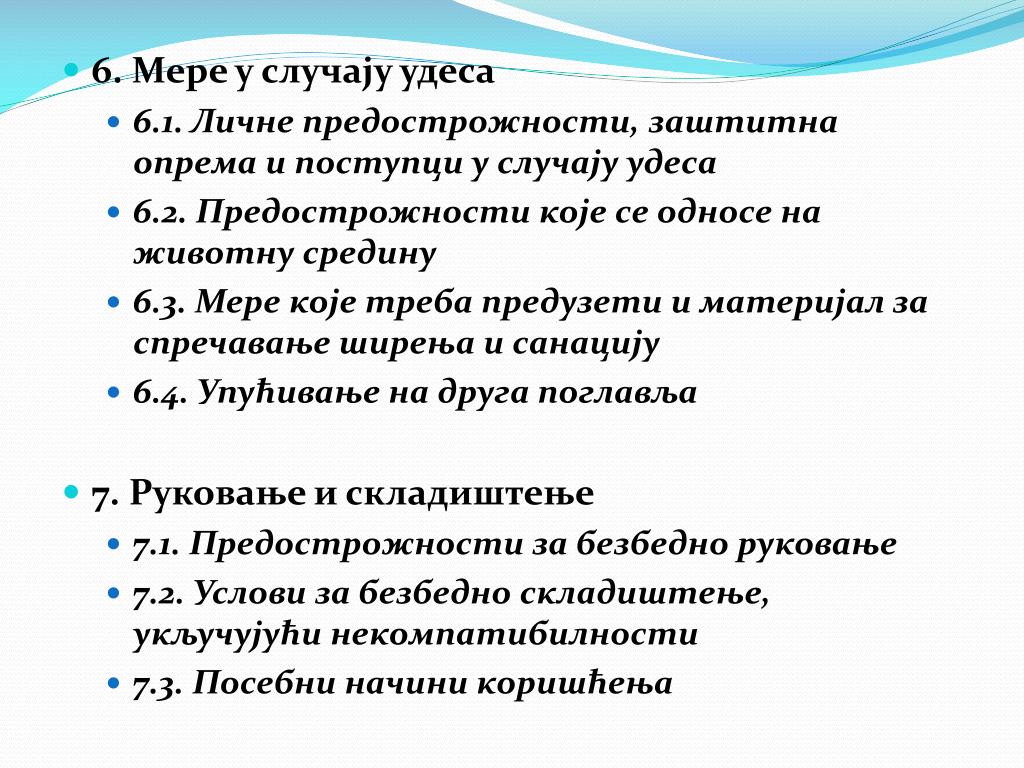 6. Мере у случају удеса

6.1. Личне предострожности, заштитна опрема и поступци у случају удеса

6.2. Предострожности које се односе на животну средину

6.3. Мере које треба предузети и материјал за спречавање ширења и санацију

6.4. Упућивање на друга поглавља

7. Руковање и складиштење

7.1. Предострожности за безбедно руковање

7.2. Услови за безбедно складиштење, укључујући некомпатибилности

7.3. Посебни начини коришћења